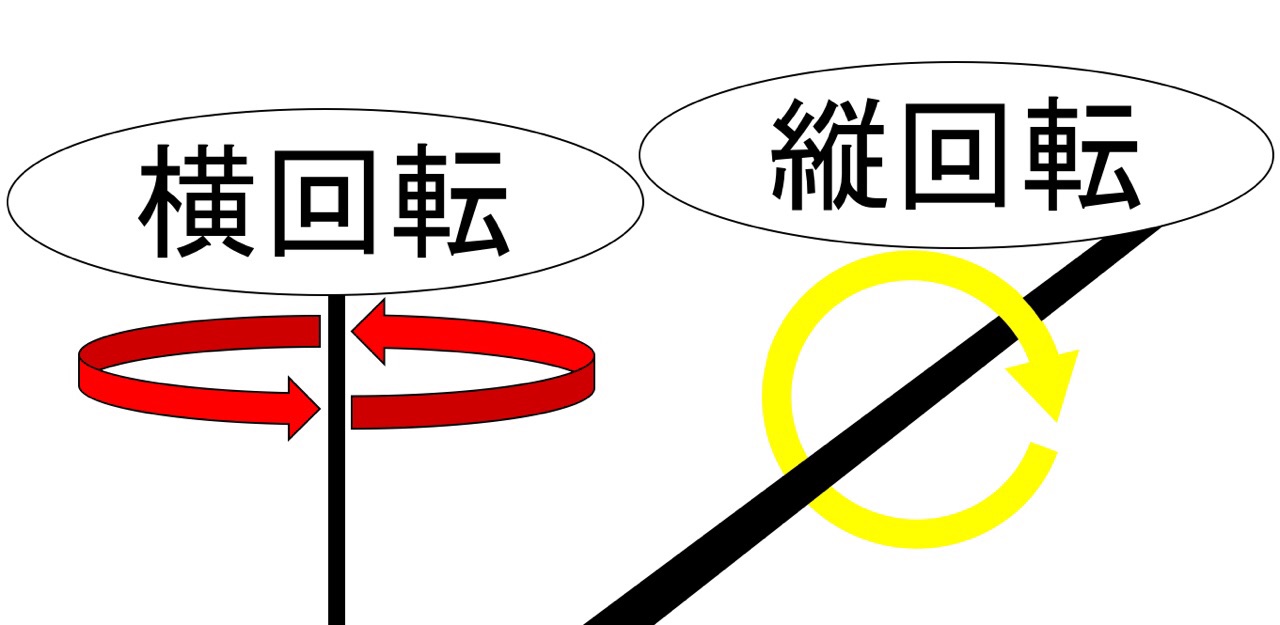 横回転

縦回転